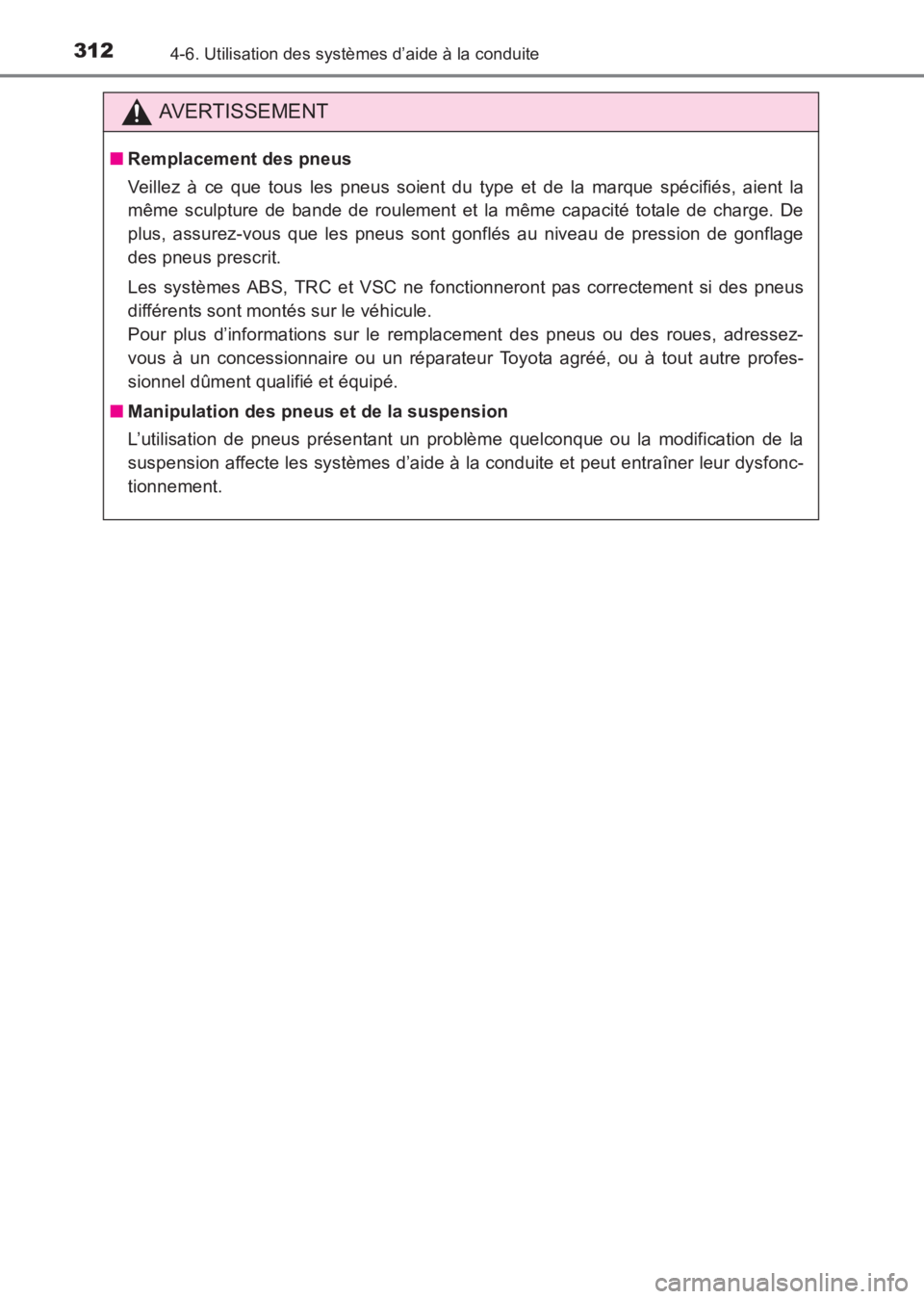 312
4-6. Utilisation des systèmes d’aide à la conduite

AVERTISSEMENT

■ Remplacement des pneus

Veillez à ce que tous les pneus soient du type et de la marque spécifiés, aient la même sculpture de bande de roulement et la même capacité totale de charge. De plus, assurez-vous que les pneus sont gonflés au niveau de pression de gonflage des pneus prescrit.

Les systèmes ABS, TRC et VSC ne fonctionneront pas correctement si des pneus différents sont montés sur le véhicule.
Pour plus d’informations sur le remplacement des pneus ou des roues, adressez-vous à un concessionnaire ou un réparateur Toyota agréé, ou à tout autre professionnel dûment qualifié et équipé.

■ Manipulation des pneus et de la suspension

L’utilisation de pneus présentant un problème quelconque ou la modification de la suspension affecte les systèmes d’aide à la conduite et peut entraîner leur dysfonctionnement.

carmanualsonline.info